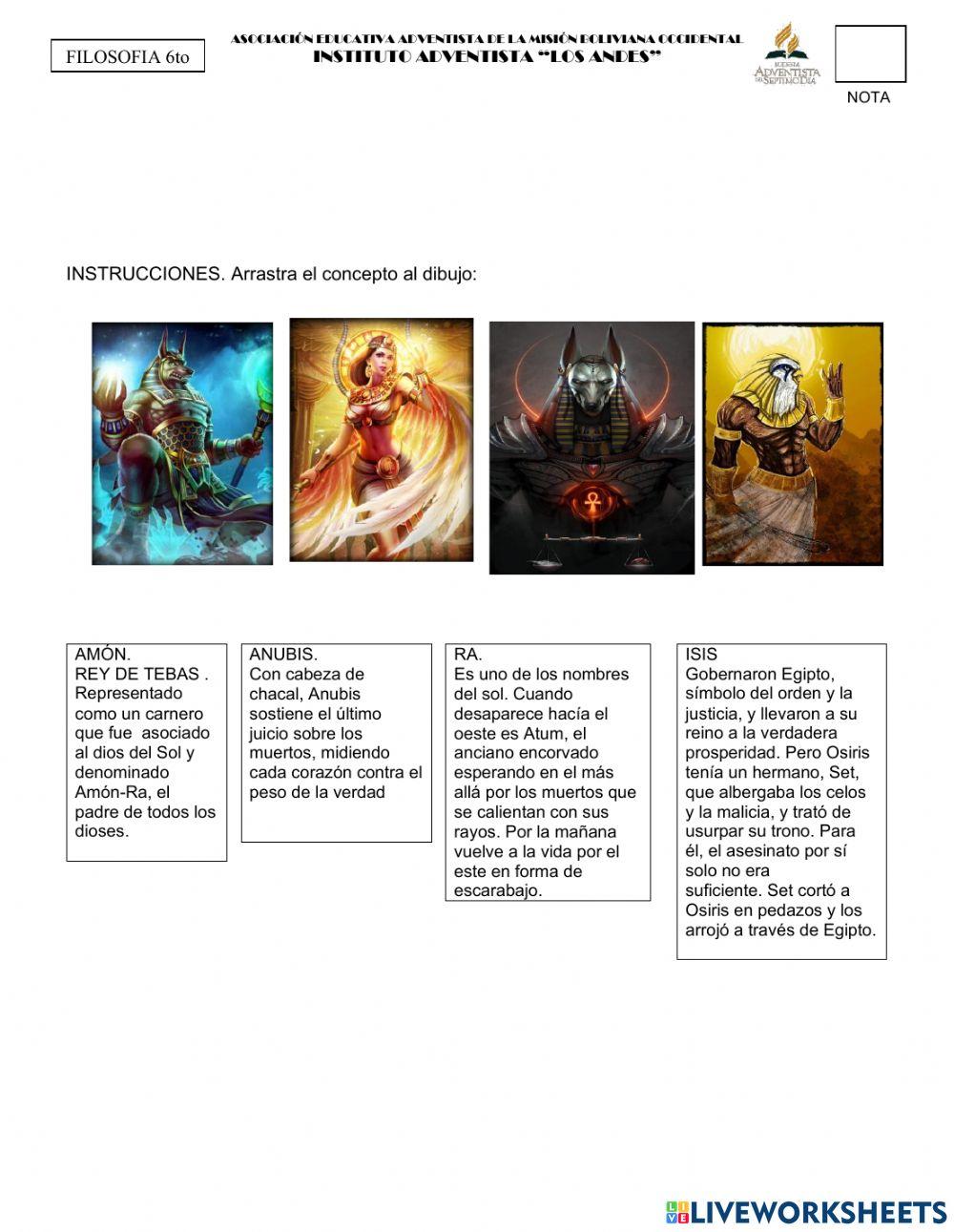 FILOSOFIA 6to

ASOCIACIÓN EDUCATIVA ADVENTISTA DE LA MISIÓN BOLIVIANA OCCIDENTAL
INSTITUTO ADVENTISTA "LOS ANDES"

IGLESIA ADVENTISTA DEL SÉPTIMO DÍA

NOTA

INSTRUCCIONES. Arrastra el concepto al dibujo:

AMÓN.
REY DE TEBAS . Representado como un carnero que fue asociado al dios del Sol y denominado Amón-Ra, el padre de todos los dioses.

ANUBIS.
Con cabeza de chacal, Anubis sostiene el último juicio sobre los muertos, midiendo cada corazón contra el peso de la verdad

RA.
Es uno de los nombres del sol. Cuando desaparece hacía el oeste es Atum, el anciano encorvado esperando en el más allá por los muertos que se calientan con sus rayos. Por la mañana vuelve a la vida por el este en forma de escarabajo.

ISIS
Gobernaron Egipto, símbolo del orden y la justicia, y llevaron a su reino a la verdadera prosperidad. Pero Osiris tenía un hermano, Set, que albergaba los celos y la malicia, y trató de usurpar su trono. Para él, el asesinato por sí solo no era suficiente. Set cortó a Osiris en pedazos y los arrojó a través de Egipto.

LIVEWORKSHEETS